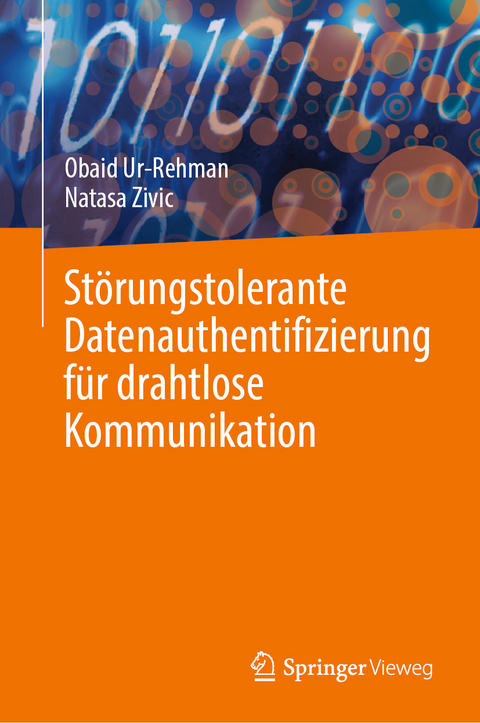 Obaid Ur-Rehman
Natasa Zivic

Störungstolerante Datenauthentifizierung für drahtlose Kommunikation

Springer Vieweg